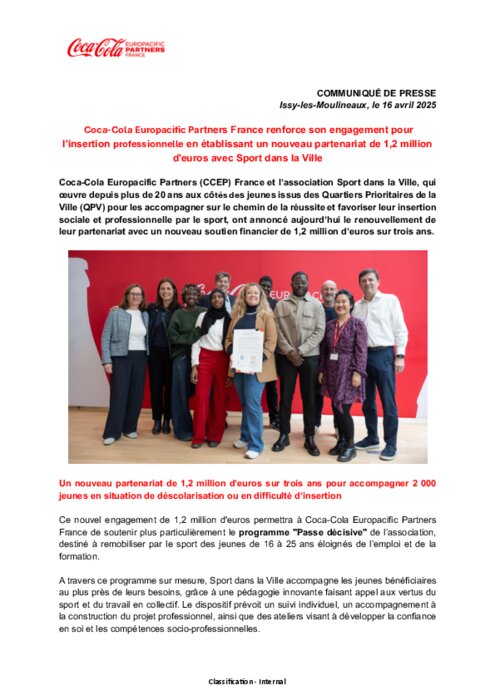 Coca-Cola EUROPACIFIC PARTNERS FRANCE

COMMUNIQUÉ DE PRESSE
Issy-les-Moulineaux, le 16 avril 2025

Coca-Cola Europacific Partners France renforce son engagement pour l'insertion professionnelle en établissant un nouveau partenariat de 1,2 million d'euros avec Sport dans la Ville

Coca-Cola Europacific Partners (CCEP) France et l'association Sport dans la Ville, qui œuvre depuis plus de 20 ans aux côtés des jeunes issus des Quartiers Prioritaires de la Ville (QPV) pour les accompagner sur le chemin de la réussite et favoriser leur insertion sociale et professionnelle par le sport, ont annoncé aujourd'hui le renouvellement de leur partenariat avec un nouveau soutien financier de 1,2 million d'euros sur trois ans.

Un nouveau partenariat de 1,2 million d'euros sur trois ans pour accompagner 2 000 jeunes en situation de déscolarisation ou en difficulté d'insertion

Ce nouvel engagement de 1,2 million d'euros permettra à Coca-Cola Europacific Partners France de soutenir plus particulièrement le programme "Passe décisive" de l'association, destiné à remobiliser par le sport des jeunes de 16 à 25 ans éloignés de l'emploi et de la formation.

A travers ce programme sur mesure, Sport dans la Ville accompagne les jeunes bénéficiaires au plus près de leurs besoins, grâce à une pédagogie innovante faisant appel aux vertus du sport et du travail en collectif. Le dispositif prévoit un suivi individuel, un accompagnement à la construction du projet professionnel, ainsi que des ateliers visant à développer la confiance en soi et les compétences socio-professionnelles.

Classification - Internal